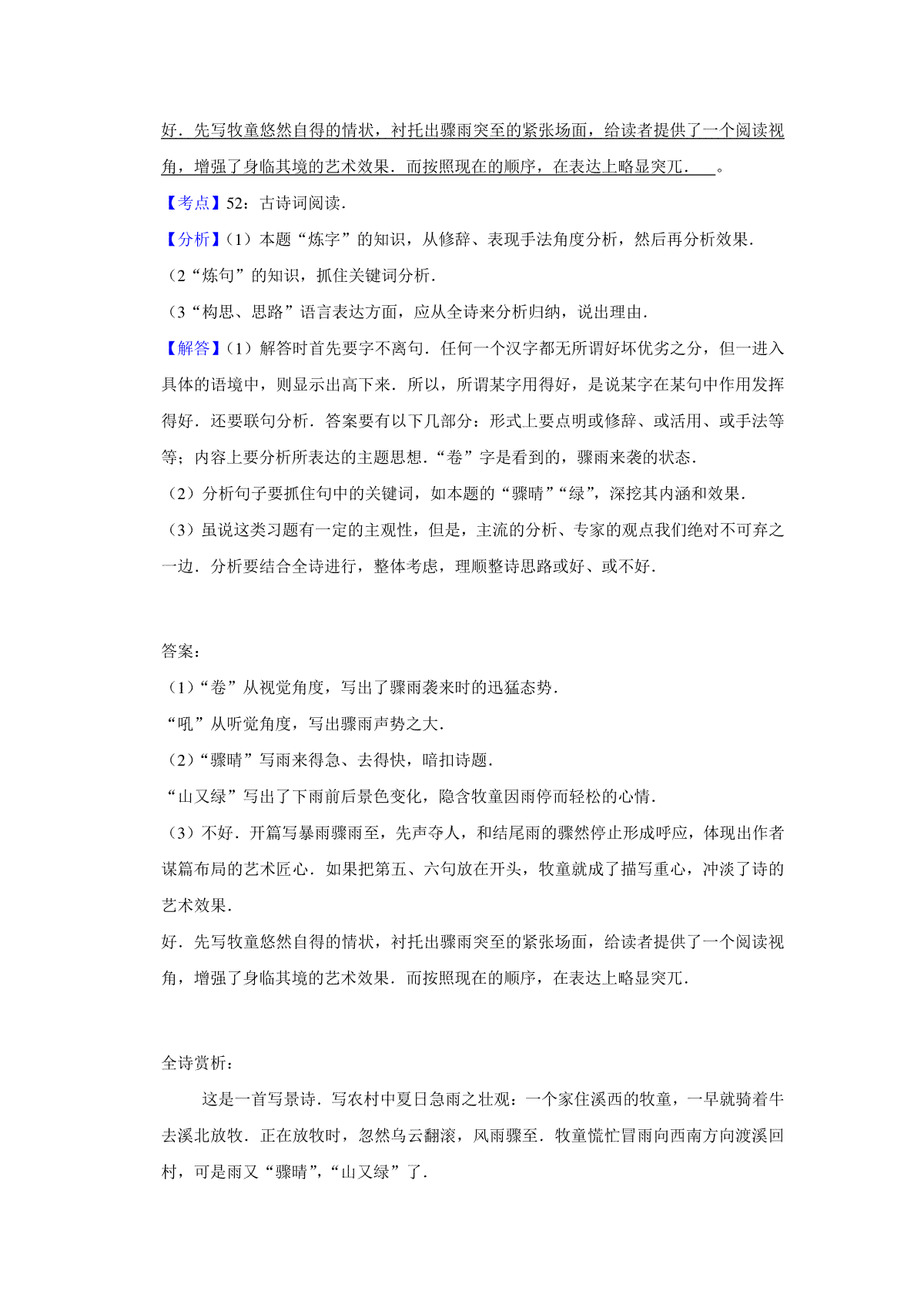 好．先写牧童悠然自得的情状，衬托出骤雨突至的紧张场面，给读者提供了一个阅读视角，增强了身临其境的艺术效果．而按照现在的顺序，在表达上略显突兀．　。

【考点】52：古诗词阅读．

【分析】（1）本题“炼字”的知识，从修辞、表现手法角度分析，然后再分析效果．

（2“炼句”的知识，抓住关键词分析．

（3“构思、思路”语言表达方面，应从全诗来分析归纳，说出理由．

【解答】（1）解答时首先要字不离句．任何一个汉字都无所谓好坏优劣之分，但一进入具体的语境中，则显示出高下来．所以，所谓某字用得好，是说某字在某句中作用发挥得好．还要联句分析．答案要有以下几部分：形式上要点明或修辞、或活用、或手法等等；内容上要分析所表达的主题思想．“卷”字是看到的，骤雨来袭的状态．

（2）分析句子要抓住句中的关键词，如本题的“骤晴”“绿”，深挖其内涵和效果．

（3）虽说这类习题有一定的主观性，但是，主流的分析、专家的观点我们绝对不可弃之一边．分析要结合全诗进行，整体考虑，理顺整诗思路或好、或不好．

答案：

（1）“卷”从视觉角度，写出了骤雨袭来时的迅猛态势．

“吼”从听觉角度，写出骤雨声势之大．

（2）“骤晴”写雨来得急、去得快，暗扣诗题．

“山又绿”写出了下雨前后景色变化，隐含牧童因雨停而轻松的心情．

（3）不好．开篇写暴雨骤雨至，先声夺人，和结尾雨的骤然停止形成呼应，体现出作者谋篇布局的艺术匠心．如果把第五、六句放在开头，牧童就成了描写重心，冲淡了诗的艺术效果．

好．先写牧童悠然自得的情状，衬托出骤雨突至的紧张场面，给读者提供了一个阅读视角，增强了身临其境的艺术效果．而按照现在的顺序，在表达上略显突兀．

全诗赏析：

这是一首写景诗．写农村中夏日急雨之壮观：一个家住溪西的牧童，一早就骑着牛去溪北放牧．正在放牧时，忽然乌云翻滚，风雨骤至．牧童慌忙冒雨向西南方向渡溪回村，可是雨又“骤晴”，“山又绿”了．